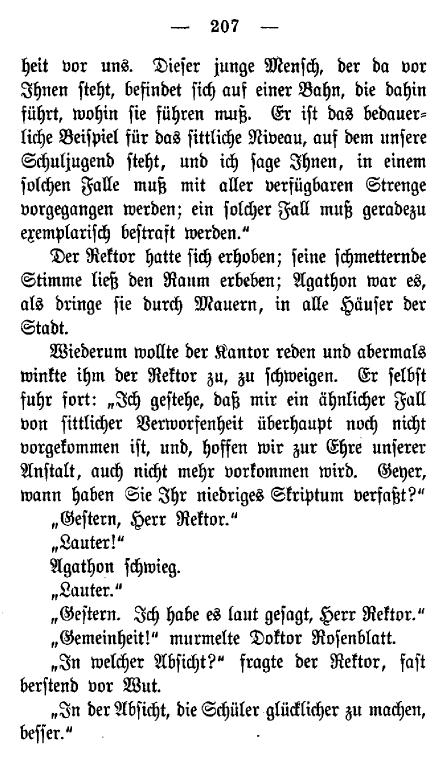 — 207 —

heit vor uns. Dieser junge Mensch, der da vor Ihnen steht, befindet sich auf einer Bahn, die dahin führt, wohin sie führen muß. Er ist das bedauerliche Beispiel für das sittliche Niveau, auf dem unsere Schuljugend steht, und ich sage Ihnen, in einem solchen Falle muß mit aller verfügbaren Strenge vorgegangen werden; ein solcher Fall muß geradezu exemplarisch bestraft werden."

Der Rektor hatte sich erhoben; seine schmetternde Stimme ließ den Raum erbeben; Agathon war es, als dringe sie durch Mauern, in alle Häuser der Stadt.

Wiederum wollte der Kantor reden und abermals winkte ihm der Rektor zu, zu schweigen. Er selbst fuhr fort: „Ich gestehe, daß mir ein ähnlicher Fall von sittlicher Verworfenheit überhaupt noch nicht vorgekommen ist, und, hoffen wir zur Ehre unserer Anstalt, auch nicht mehr vorkommen wird. Geyer, wann haben Sie Ihr niedriges Skriptum verfaßt?"

„Gestern, Herr Rektor."

„Lauter!"

Agathon schwieg.

„Lauter."

„Gestern. Ich habe es laut gesagt, Herr Rektor."

„Gemeinheit!" murmelte Doktor Rosenblatt.

„In welcher Absicht?" fragte der Rektor, fast berstend vor Wut.

„In der Absicht, die Schüler glücklicher zu machen, besser."